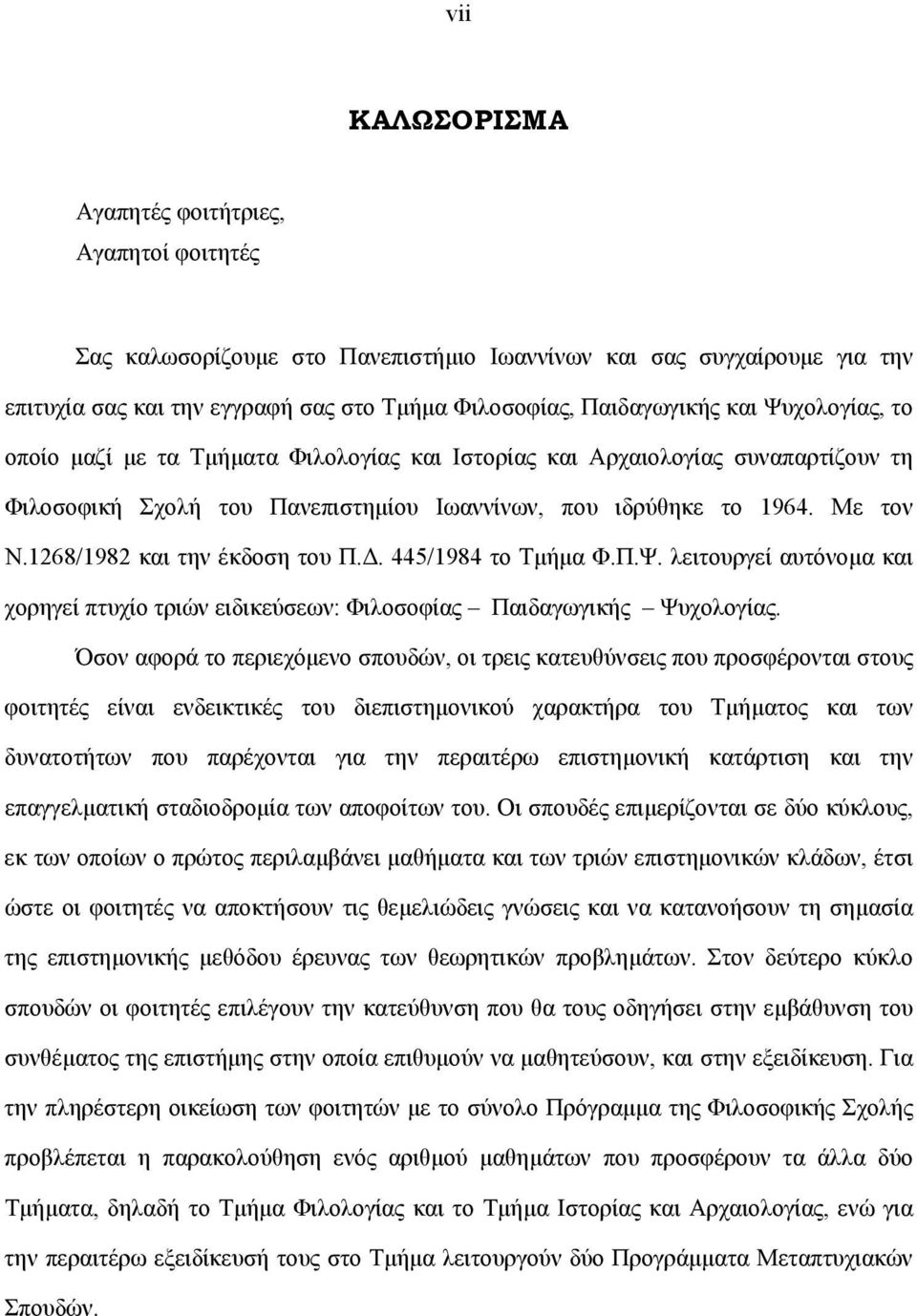 vii

ΚΑΛΩΣΟΡΙΣΜΑ

Αγαπητές φοιτήτριες,
Αγαπητοί φοιτητές

Σας καλωσορίζουμε στο Πανεπιστήμιο Ιωαννίνων και σας συγχαίρουμε για την επιτυχία σας και την εγγραφή σας στο Τμήμα Φιλοσοφίας, Παιδαγωγικής και Ψυχολογίας, το οποίο μαζί με τα Τμήματα Φιλολογίας και Ιστορίας και Αρχαιολογίας συναπαρτίζουν τη Φιλοσοφική Σχολή του Πανεπιστημίου Ιωαννίνων, που ιδρύθηκε το 1964. Με τον Ν.1268/1982 και την έκδοση του Π.Δ. 445/1984 το Τμήμα Φ.Π.Ψ. λειτουργεί αυτόνομα και χορηγεί πτυχίο τριών ειδικεύσεων: Φιλοσοφίας – Παιδαγωγικής – Ψυχολογίας.

Όσον αφορά το περιεχόμενο σπουδών, οι τρεις κατευθύνσεις που προσφέρονται στους φοιτητές είναι ενδεικτικές του διεπιστημονικού χαρακτήρα του Τμήματος και των δυνατοτήτων που παρέχονται για την περαιτέρω επιστημονική κατάρτιση και την επαγγελματική σταδιοδρομία των αποφοίτων του. Οι σπουδές επιμερίζονται σε δύο κύκλους, εκ των οποίων ο πρώτος περιλαμβάνει μαθήματα και των τριών επιστημονικών κλάδων, έτσι ώστε οι φοιτητές να αποκτήσουν τις θεμελιώδεις γνώσεις και να κατανοήσουν τη σημασία της επιστημονικής μεθόδου έρευνας των θεωρητικών προβλημάτων. Στον δεύτερο κύκλο σπουδών οι φοιτητές επιλέγουν την κατεύθυνση που θα τους οδηγήσει στην εμβάθυνση του συνθέματος της επιστήμης στην οποία επιθυμούν να μαθητεύσουν, και στην εξειδίκευση. Για την πληρέστερη οικείωση των φοιτητών με το σύνολο Πρόγραμμα της Φιλοσοφικής Σχολής προβλέπεται η παρακολούθηση ενός αριθμού μαθημάτων που προσφέρουν τα άλλα δύο Τμήματα, δηλαδή το Τμήμα Φιλολογίας και το Τμήμα Ιστορίας και Αρχαιολογίας, ενώ για την περαιτέρω εξειδίκευση στο Τμήμα λειτουργούν δύο Προγράμματα Μεταπτυχιακών Σπουδών.